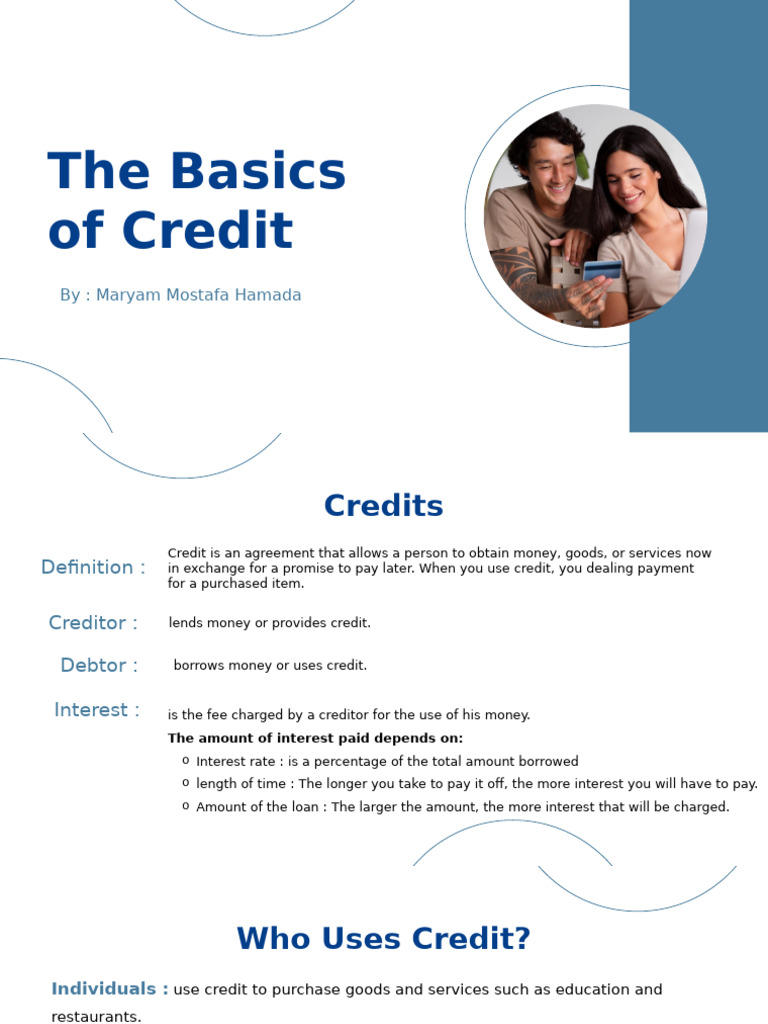 The Basics of Credit

By : Maryam Mostafa Hamada

Credits

Definition :
Credit is an agreement that allows a person to obtain money, goods, or services now in exchange for a promise to pay later. When you use credit, you dealing payment for a purchased item.

Creditor :
lends money or provides credit.

Debtor :
borrows money or uses credit.

Interest :
is the fee charged by a creditor for the use of his money.

The amount of interest paid depends on:
o Interest rate : is a percentage of the total amount borrowed
o length of time : The longer you take to pay it off, the more interest you will have to pay.
o Amount of the loan : The larger the amount, the more interest that will be charged.

Who Uses Credit?

Individuals : use credit to purchase goods and services such as education and restaurants.